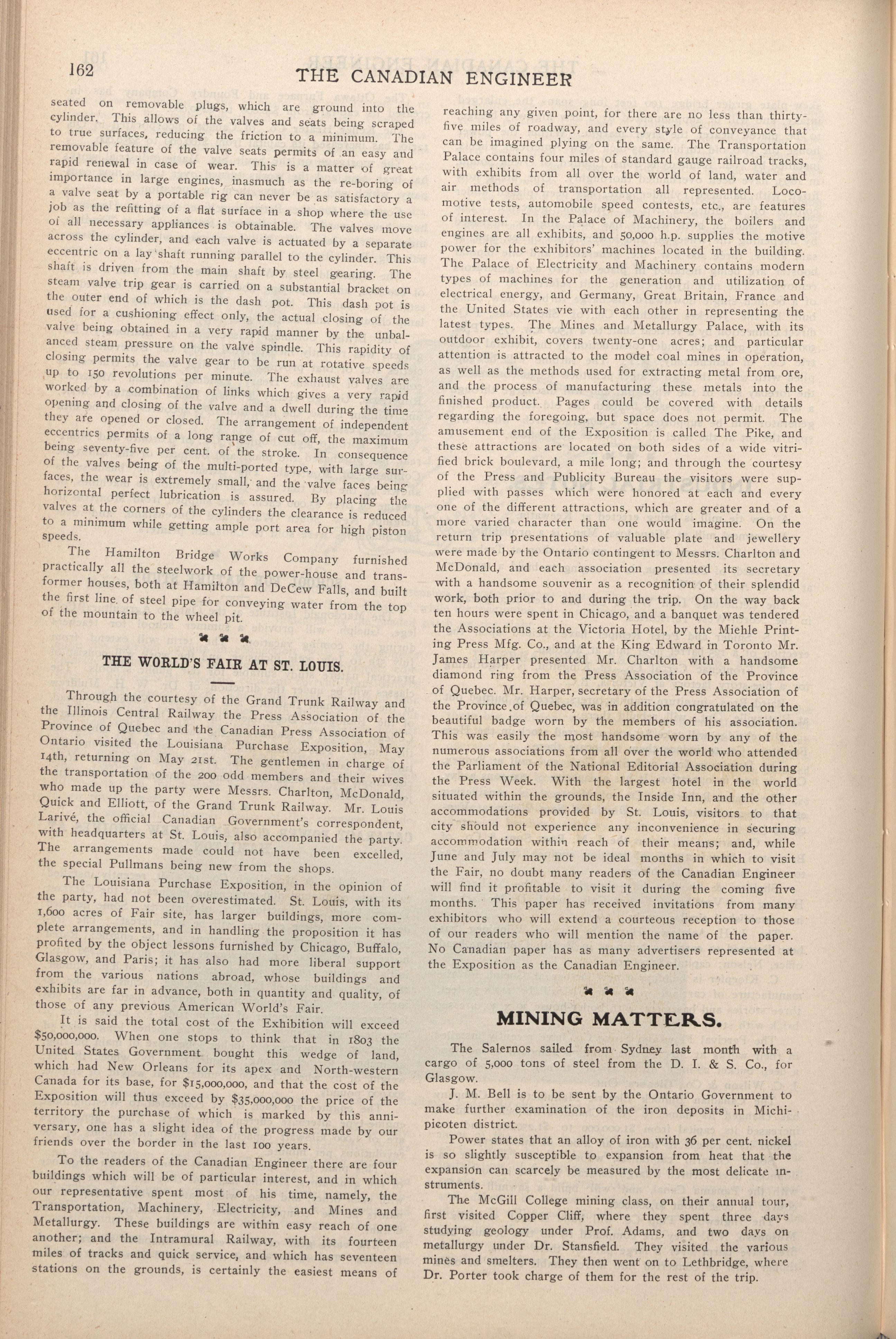 162

THE CANADIAN ENGINEER

seated on removable plugs, which are ground into the cylinder. This allows of the valves and seats being scraped to true surfaces, reducing the friction to a minimum. The removable feature of the valve seats permits of an easy and rapid renewal in case of wear. This is a matter of great importance in large engines, inasmuch as the re-boring of a valve seat by a portable rig can never be as satisfactory a job as the refitting of a flat surface in a shop where the use of all necessary appliances is obtainable. The valves move across the cylinder, and each valve is actuated by a separate eccentric on a lay shaft running parallel to the cylinder. This shaft is driven from the main shaft by steel gearing. The steam valve trip gear is carried on a substantial bracket on the outer end of which is the dash pot. This dash pot is used for a cushioning effect only, the actual closing of the valve being obtained in a very rapid manner by the unbalanced steam pressure on the valve spindle. This rapidity of closing permits the valve gear to be run at rotative speeds up to 150 revolutions per minute. The exhaust valves are worked by a combination of links which gives a very rapid opening and closing of the valve and a dwell during the time they are opened or closed. The arrangement of independent eccentrics permits of a long range of cut off, the maximum being seventy-five per cent. of the stroke. In consequence of the valves being of the multi-ported type, with large surfaces, the wear is extremely small, and the valve faces being horizontal perfect lubrication is assured. By placing the valves at the corners of the cylinders the clearance is reduced to a minimum while getting ample port area for high piston speeds.

The Hamilton Bridge Works Company furnished practically all the steelwork of the power-house and transformer houses, both at Hamilton and DeCew Falls, and built the first line of steel pipe for conveying water from the top of the mountain to the wheel pit.

THE WORLD'S FAIR AT ST. LOUIS.

Through the courtesy of the Grand Trunk Railway and the Illinois Central Railway the Press Association of the Province of Quebec and the Canadian Press Association of Ontario visited the Louisiana Purchase Exposition, May 14th, returning on May 21st. The gentlemen in charge of the transportation of the 200 odd members and their wives who made up the party were Messrs. Charlton, McDonald, Quick and Elliott, of the Grand Trunk Railway. Mr. Louis Larivé, the official Canadian Government's correspondent, with headquarters at St. Louis, also accompanied the party. The arrangements made could not have been excelled, the special Pullmans being new from the shops.

The Louisiana Purchase Exposition, in the opinion of the party, had not been overestimated. St. Louis, with its 1,600 acres of Fair site, has larger buildings, more complete arrangements, and in handling the proposition it has profited by the object lessons furnished by Chicago, Buffalo, Glasgow, and Paris; it has also had more liberal support from the various nations abroad, whose buildings and exhibits are far in advance, both in quantity and quality, of those of any previous American World's Fair.

It is said the total cost of the Exhibition will exceed $50,000,000. When one stops to think that in 1803 the United States Government bought this wedge of land, which had New Orleans for its apex and North-western Canada for its base, for $15,000,000, and that the cost of the Exposition will thus exceed by $35,000,000 the price of the territory the purchase of which is marked by this anniversary, one has a slight idea of the progress made by our friends over the border in the last 100 years.

To the readers of the Canadian Engineer there are four buildings which will be of particular interest, and in which our representative spent most of his time, namely, the Transportation, Machinery, Electricity, and Mines and Metallurgy. These buildings are within easy reach of one another; and the Intramural Railway, with its fourteen miles of tracks and quick service, and which has seventeen stations on the grounds, is certainly the easiest means of reaching any given point, for there are no less than thirty-five miles of roadway, and every style of conveyance that can be imagined plying on the same. The Transportation Palace contains four miles of standard gauge railroad tracks, with exhibits from all over the world of land, water and air methods of transportation all represented. Locomotive tests, automobile speed contests, etc., are features of interest. In the Palace of Machinery, the boilers and engines are all exhibits, and 50,000 h.p. supplies the motive power for the exhibitors' machines located in the building. The Palace of Electricity and Machinery contains modern types of machines for the generation and utilization of electrical energy, and Germany, Great Britain, France and the United States vie with each other in representing the latest types. The Mines and Metallurgy Palace, with its outdoor exhibit, covers twenty-one acres; and particular attention is attracted to the model coal mines in operation, as well as the methods used for extracting metal from ore, and the process of manufacturing these metals into the finished product. Pages could be covered with details regarding the foregoing, but space does not permit. The amusement end of the Exposition is called The Pike, and these attractions are located on both sides of a wide vitrified brick boulevard, a mile long; and through the courtesy of the Press and Publicity Bureau the visitors were supplied with passes which were honored at each and every one of the different attractions, which are greater and of a more varied character than one would imagine. On the return trip presentations of valuable plate and jewellery were made by the Ontario contingent to Messrs. Charlton and McDonald, and each association presented its secretary with a handsome souvenir as a recognition of their splendid work, both prior to and during the trip. On the way back ten hours were spent in Chicago, and a banquet was tendered the Associations at the Victoria Hotel, by the Miehle Printing Press Mfg. Co., and at the King Edward in Toronto Mr. James Harper presented Mr. Charlton with a handsome diamond ring from the Press Association of the Province of Quebec. Mr. Harper, secretary of the Press Association of the Province of Quebec, was in addition congratulated on the beautiful badge worn by the members of his association. This was easily the most handsome worn by any of the numerous associations from all over the world who attended the Parliament of the National Editorial Association during the Press Week. With the largest hotel in the world situated within the grounds, the Inside Inn, and the other accommodations provided by St. Louis, visitors to that city should not experience any inconvenience in securing accommodation within reach of their means; and, while June and July may not be ideal months in which to visit the Fair, no doubt many readers of the Canadian Engineer will find it profitable to visit it during the coming five months. This paper has received invitations from many exhibitors who will extend a courteous reception to those of our readers who will mention the name of the paper. No Canadian paper has as many advertisers represented at the Exposition as the Canadian Engineer.

MINING MATTERS.

The Salernos sailed from Sydney last month with a cargo of 5,000 tons of steel from the D. I. & S. Co., for Glasgow.

J. M. Bell is to be sent by the Ontario Government to make further examination of the iron deposits in Michipicoten district.

Power states that an alloy of iron with 36 per cent. nickel is so slightly susceptible to expansion from heat that the expansion can scarcely be measured by the most delicate instruments.

The McGill College mining class, on their annual tour, first visited Copper Cliff, where they spent three days studying geology under Prof. Adams, and two days on metallurgy under Dr. Stansfield. They visited the various mines and smelters. They then went on to Lethbridge, where Dr. Porter took charge of them for the rest of the trip.